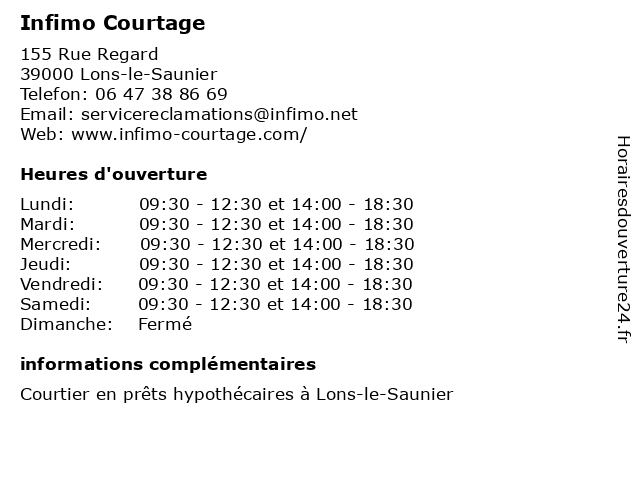 Infimo Courtage

155 Rue Regard
39000 Lons-le-Saunier
Telefon: 06 47 38 86 69
Email: servicereclamations@infimo.net
Web: www.infimo-courtage.com/

Heures d'ouverture

| | |
|---|---|
| Lundi: | 09:30 - 12:30 et 14:00 - 18:30 |
| Mardi: | 09:30 - 12:30 et 14:00 - 18:30 |
| Mercredi: | 09:30 - 12:30 et 14:00 - 18:30 |
| Jeudi: | 09:30 - 12:30 et 14:00 - 18:30 |
| Vendredi: | 09:30 - 12:30 et 14:00 - 18:30 |
| Samedi: | 09:30 - 12:30 et 14:00 - 18:30 |
| Dimanche: | Fermé |

informations complémentaires

Courtier en prêts hypothécaires à Lons-le-Saunier

Horairesdouverture24.fr